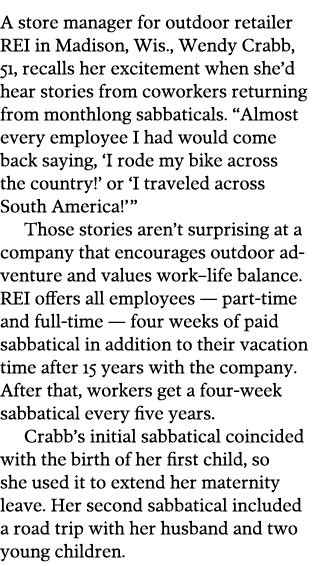 A store manager for outdoor retailer REI in Madison, Wis., Wendy Crabb, 51, recalls her excitement when she'd hear stories from coworkers returning from monthlong sabbaticals. "Almost every employee I had would come back saying, 'I rode my bike across the country!' or 'I traveled across South America!'"

Those stories aren't surprising at a company that encourages outdoor adventure and values work–life balance. REI offers all employees — part-time and full-time — four weeks of paid sabbatical in addition to their vacation time after 15 years with the company. After that, workers get a four-week sabbatical every five years.

Crabb's initial sabbatical coincided with the birth of her first child, so she used it to extend her maternity leave. Her second sabbatical included a road trip with her husband and two young children.